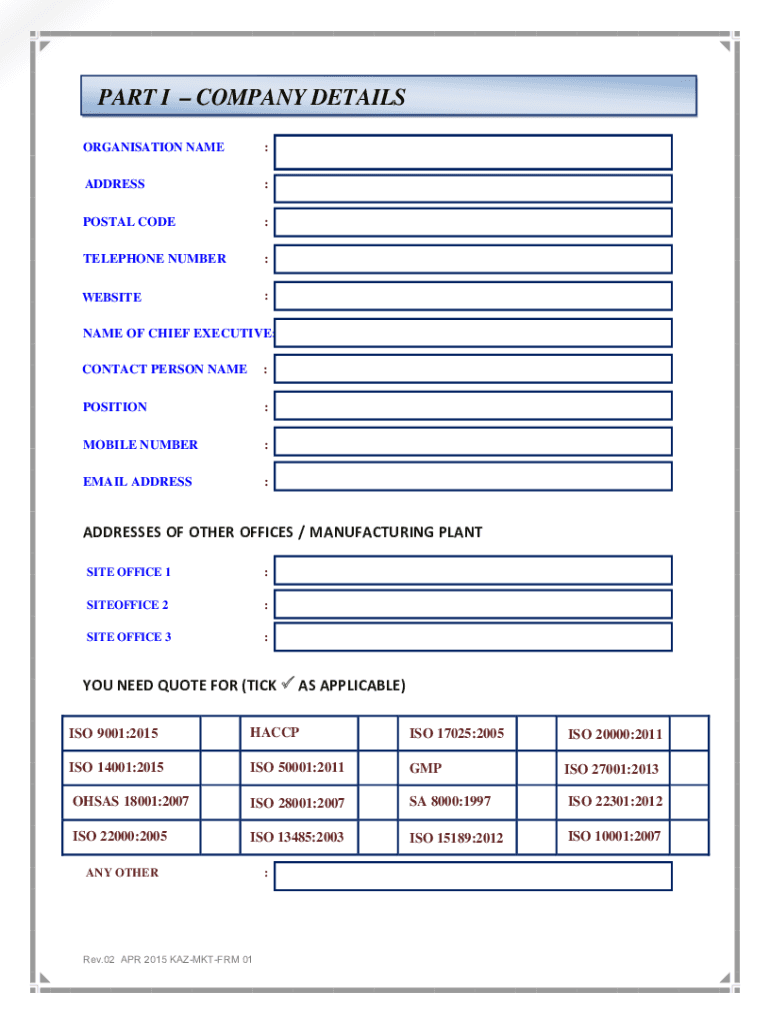 PART I – COMPANY DETAILS

ORGANISATION NAME :

ADDRESS :

POSTAL CODE :

TELEPHONE NUMBER :

WEBSITE :

NAME OF CHIEF EXECUTIVE:

CONTACT PERSON NAME :

POSITION :

MOBILE NUMBER :

EMAIL ADDRESS :

ADDRESSES OF OTHER OFFICES / MANUFACTURING PLANT

SITE OFFICE 1 :

SITEOFFICE 2 :

SITE OFFICE 3 :

YOU NEED QUOTE FOR (TICK ✓ AS APPLICABLE)

| ISO 9001:2015 | | HACCP | | ISO 17025:2005 | | ISO 20000:2011 | |
|---|---|---|---|---|---|---|---|
| ISO 14001:2015 | | ISO 50001:2011 | | GMP | | ISO 27001:2013 | |
| OHSAS 18001:2007 | | ISO 28001:2007 | | SA 8000:1997 | | ISO 22301:2012 | |
| ISO 22000:2005 | | ISO 13485:2003 | | ISO 15189:2012 | | ISO 10001:2007 | |

ANY OTHER :

Rev.02 APR 2015 KAZ-MKT-FRM 01